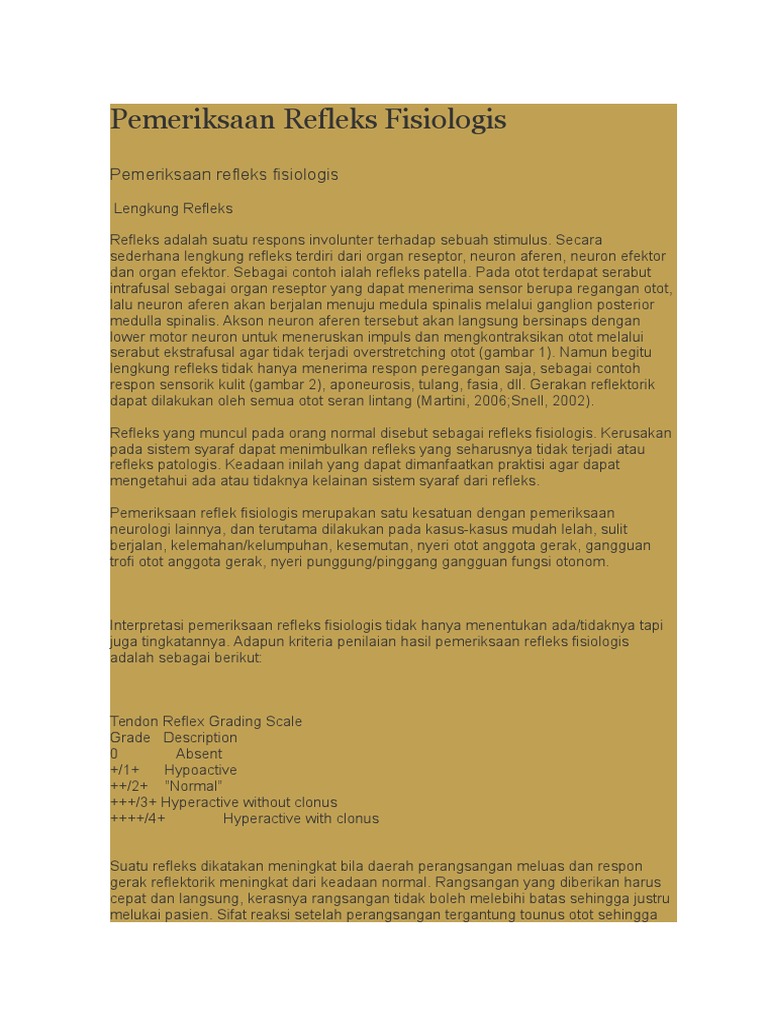 Pemeriksaan Refleks Fisiologis

Pemeriksaan refleks fisiologis

Lengkung Refleks

Refleks adalah suatu respons involunter terhadap sebuah stimulus. Secara sederhana lengkung refleks terdiri dari organ reseptor, neuron aferen, neuron efektor dan organ efektor. Sebagai contoh ialah refleks patella. Pada otot terdapat serabut intrafusal sebagai organ reseptor yang dapat menerima sensor berupa regangan otot, lalu neuron aferen akan berjalan menuju medula spinalis melalui ganglion posterior medulla spinalis. Akson neuron aferen tersebut akan langsung bersinaps dengan lower motor neuron untuk meneruskan impuls dan mengkontraksikan otot melalui serabut ekstrafusal agar tidak terjadi overstretching otot (gambar 1). Namun begitu lengkung refleks tidak hanya menerima respon peregangan saja, sebagai contoh respon sensorik kulit (gambar 2), aponeurosis, tulang, fasia, dll. Gerakan reflektorik dapat dilakukan oleh semua otot seran lintang (Martini, 2006;Snell, 2002).

Refleks yang muncul pada orang normal disebut sebagai refleks fisiologis. Kerusakan pada sistem syaraf dapat menimbulkan refleks yang seharusnya tidak terjadi atau refleks patologis. Keadaan inilah yang dapat dimanfaatkan praktisi agar dapat mengetahui ada atau tidaknya kelainan sistem syaraf dari refleks.

Pemeriksaan reflek fisiologis merupakan satu kesatuan dengan pemeriksaan neurologi lainnya, dan terutama dilakukan pada kasus-kasus mudah lelah, sulit berjalan, kelemahan/kelumpuhan, kesemutan, nyeri otot anggota gerak, gangguan trofi otot anggota gerak, nyeri punggung/pinggang gangguan fungsi otonom.

Interpretasi pemeriksaan refleks fisiologis tidak hanya menentukan ada/tidaknya tapi juga tingkatannya. Adapun kriteria penilaian hasil pemeriksaan refleks fisiologis adalah sebagai berikut:

Tendon Reflex Grading Scale
Grade Description
0 Absent
+/1+ Hypoactive
++/2+ "Normal"
+++/3+ Hyperactive without clonus
++++/4+ Hyperactive with clonus

Suatu refleks dikatakan meningkat bila daerah perangsangan meluas dan respon gerak reflektorik meningkat dari keadaan normal. Rangsangan yang diberikan harus cepat dan langsung, kerasnya rangsangan tidak boleh melebihi batas sehingga justru melukai pasien. Sifat reaksi setelah perangsangan tergantung tounus otot sehingga